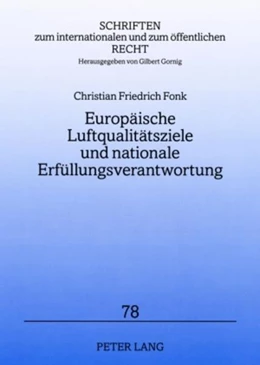 SCHRIFTEN
zum internationalen und zum öffentlichen
RECHT
Herausgegeben von Gilbert Gornig

Christian Friedrich Fonk

Europäische
Luftqualitätsziele
und nationale
Erfüllungsverantwortung

78

PETER LANG